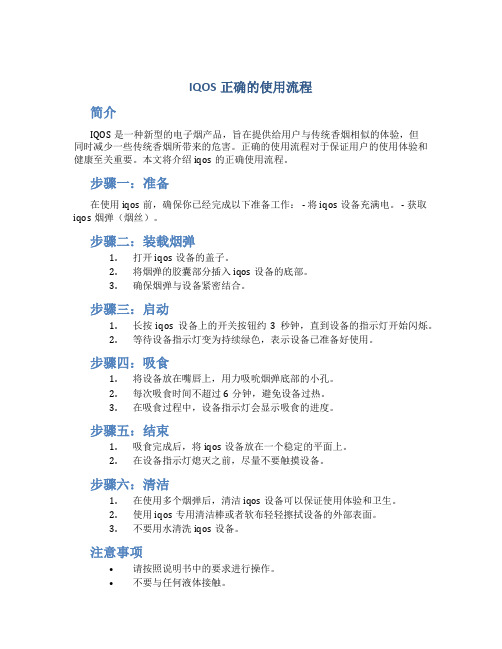 IQOS 正确的使用流程

简介

IQOS 是一种新型的电子烟产品，旨在提供给用户与传统香烟相似的体验，但同时减少一些传统香烟所带来的危害。正确的使用流程对于保证用户的使用体验和健康至关重要。本文将介绍 iqos 的正确使用流程。

步骤一：准备

在使用 iqos 前，确保你已经完成以下准备工作： - 将 iqos 设备充满电。 - 获取 iqos 烟弹（烟丝）。

步骤二：装载烟弹

1. 打开 iqos 设备的盖子。
2. 将烟弹的胶囊部分插入 iqos 设备的底部。
3. 确保烟弹与设备紧密结合。

步骤三：启动

1. 长按 iqos 设备上的开关按钮约 3 秒钟，直到设备的指示灯开始闪烁。
2. 等待设备指示灯变为持续绿色，表示设备已准备好使用。

步骤四：吸食

1. 将设备放在嘴唇上，用力吸吮烟弹底部的小孔。
2. 每次吸食时间不超过 6 分钟，避免设备过热。
3. 在吸食过程中，设备指示灯会显示吸食的进度。

步骤五：结束

1. 吸食完成后，将 iqos 设备放在一个稳定的平面上。
2. 在设备指示灯熄灭之前，尽量不要触摸设备。

步骤六：清洁

1. 在使用多个烟弹后，清洁 iqos 设备可以保证使用体验和卫生。
2. 使用 iqos 专用清洁棒或者软布轻轻擦拭设备的外部表面。
3. 不要用水清洗 iqos 设备。

注意事项

• 请按照说明书中的要求进行操作。
• 不要与任何液体接触。